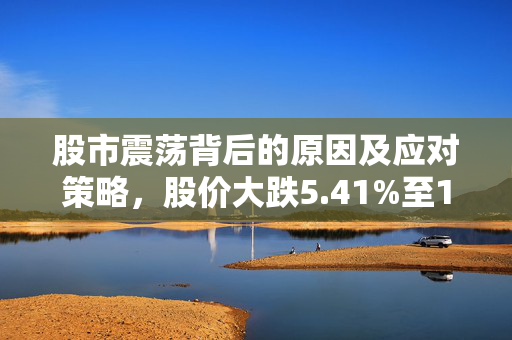 股市震荡背后的原因及应对策略，股价大跌5.41%至1